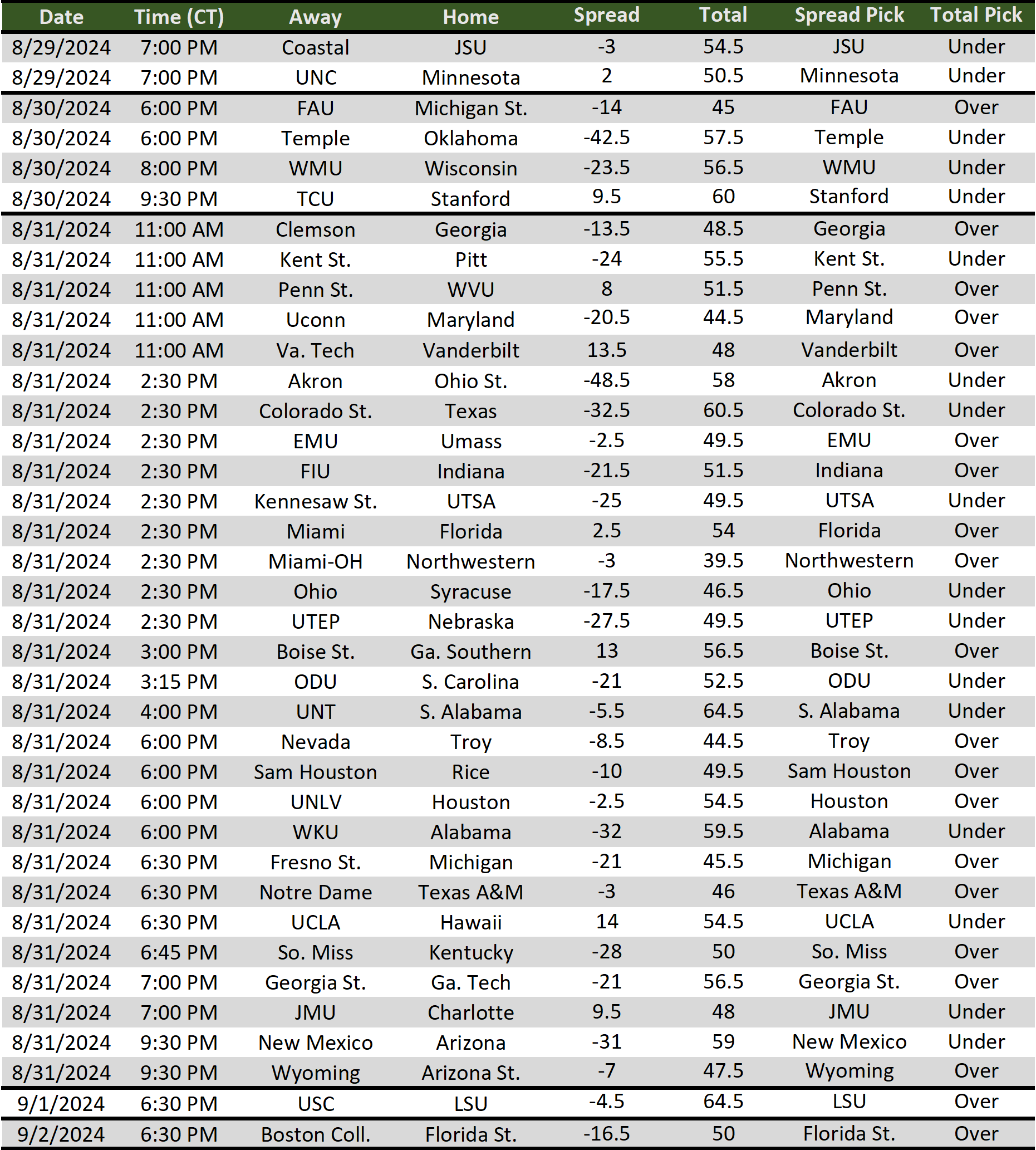 | Date | Time (CT) | Away | Home | Spread | Total | Spread Pick | Total Pick |
|---|---|---|---|---|---|---|---|
| 8/29/2024 | 7:00 PM | Coastal | JSU | -3 | 54.5 | JSU | Under |
| 8/29/2024 | 7:00 PM | UNC | Minnesota | 2 | 50.5 | Minnesota | Under |
| 8/30/2024 | 6:00 PM | FAU | Michigan St. | -14 | 45 | FAU | Over |
| 8/30/2024 | 6:00 PM | Temple | Oklahoma | -42.5 | 57.5 | Temple | Under |
| 8/30/2024 | 8:00 PM | WMU | Wisconsin | -23.5 | 56.5 | WMU | Under |
| 8/30/2024 | 9:30 PM | TCU | Stanford | 9.5 | 60 | Stanford | Under |
| 8/31/2024 | 11:00 AM | Clemson | Georgia | -13.5 | 48.5 | Georgia | Over |
| 8/31/2024 | 11:00 AM | Kent St. | Pitt | -24 | 55.5 | Kent St. | Under |
| 8/31/2024 | 11:00 AM | Penn St. | WVU | 8 | 51.5 | Penn St. | Over |
| 8/31/2024 | 11:00 AM | Uconn | Maryland | -20.5 | 44.5 | Maryland | Over |
| 8/31/2024 | 11:00 AM | Va. Tech | Vanderbilt | 13.5 | 48 | Vanderbilt | Over |
| 8/31/2024 | 2:30 PM | Akron | Ohio St. | -48.5 | 58 | Akron | Under |
| 8/31/2024 | 2:30 PM | Colorado St. | Texas | -32.5 | 60.5 | Colorado St. | Under |
| 8/31/2024 | 2:30 PM | EMU | Umass | -2.5 | 49.5 | EMU | Over |
| 8/31/2024 | 2:30 PM | FIU | Indiana | -21.5 | 51.5 | Indiana | Over |
| 8/31/2024 | 2:30 PM | Kennesaw St. | UTSA | -25 | 49.5 | UTSA | Under |
| 8/31/2024 | 2:30 PM | Miami | Florida | 2.5 | 54 | Florida | Over |
| 8/31/2024 | 2:30 PM | Miami-OH | Northwestern | -3 | 39.5 | Northwestern | Over |
| 8/31/2024 | 2:30 PM | Ohio | Syracuse | -17.5 | 46.5 | Ohio | Under |
| 8/31/2024 | 2:30 PM | UTEP | Nebraska | -27.5 | 49.5 | UTEP | Under |
| 8/31/2024 | 3:00 PM | Boise St. | Ga. Southern | 13 | 56.5 | Boise St. | Over |
| 8/31/2024 | 3:15 PM | ODU | S. Carolina | -21 | 52.5 | ODU | Under |
| 8/31/2024 | 4:00 PM | UNT | S. Alabama | -5.5 | 64.5 | S. Alabama | Under |
| 8/31/2024 | 6:00 PM | Nevada | Troy | -8.5 | 44.5 | Troy | Over |
| 8/31/2024 | 6:00 PM | Sam Houston | Rice | -10 | 49.5 | Sam Houston | Over |
| 8/31/2024 | 6:00 PM | UNLV | Houston | -2.5 | 54.5 | Houston | Over |
| 8/31/2024 | 6:00 PM | WKU | Alabama | -32 | 59.5 | Alabama | Under |
| 8/31/2024 | 6:30 PM | Fresno St. | Michigan | -21 | 45.5 | Michigan | Over |
| 8/31/2024 | 6:30 PM | Notre Dame | Texas A&M | -3 | 46 | Texas A&M | Over |
| 8/31/2024 | 6:30 PM | UCLA | Hawaii | 14 | 54.5 | UCLA | Under |
| 8/31/2024 | 6:45 PM | So. Miss | Kentucky | -28 | 50 | So. Miss | Over |
| 8/31/2024 | 7:00 PM | Georgia St. | Ga. Tech | -21 | 56.5 | Georgia St. | Over |
| 8/31/2024 | 7:00 PM | JMU | Charlotte | 9.5 | 48 | JMU | Under |
| 8/31/2024 | 9:30 PM | New Mexico | Arizona | -31 | 59 | New Mexico | Under |
| 8/31/2024 | 9:30 PM | Wyoming | Arizona St. | -7 | 47.5 | Wyoming | Over |
| 9/1/2024 | 6:30 PM | USC | LSU | -4.5 | 64.5 | LSU | Over |
| 9/2/2024 | 6:30 PM | Boston Coll. | Florida St. | -16.5 | 50 | Florida St. | Over |